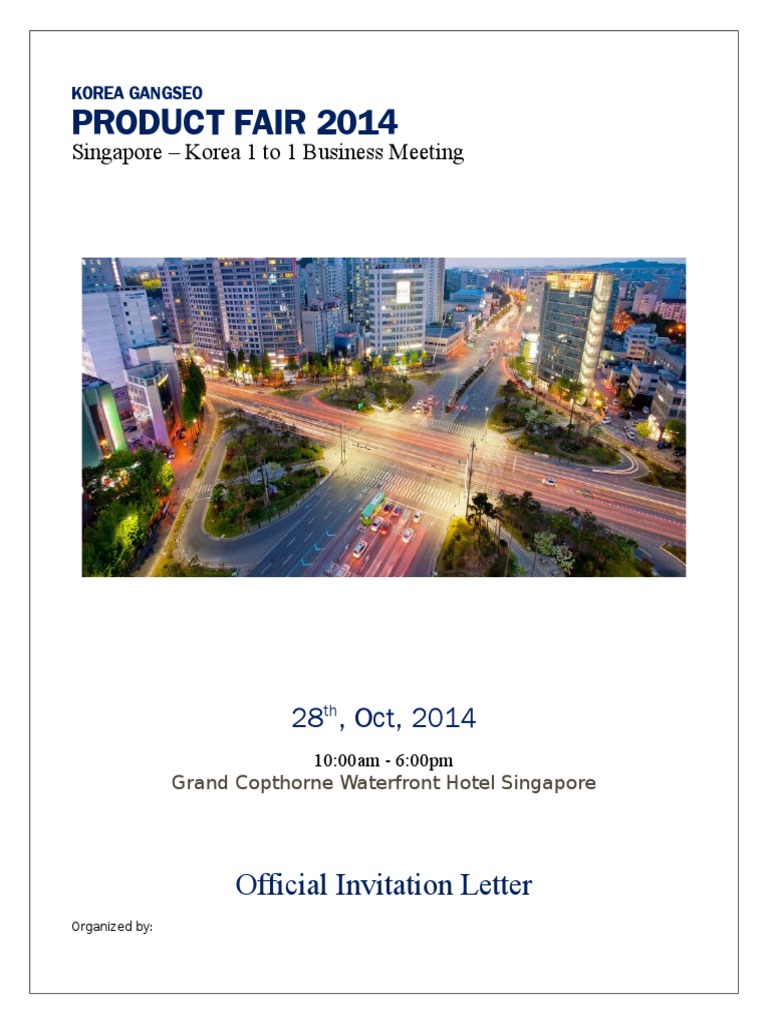 KOREA GANGSEO
PRODUCT FAIR 2014
Singapore – Korea 1 to 1 Business Meeting

28th, Oct, 2014

10:00am - 6:00pm
Grand Copthorne Waterfront Hotel Singapore

Official Invitation Letter

Organized by: